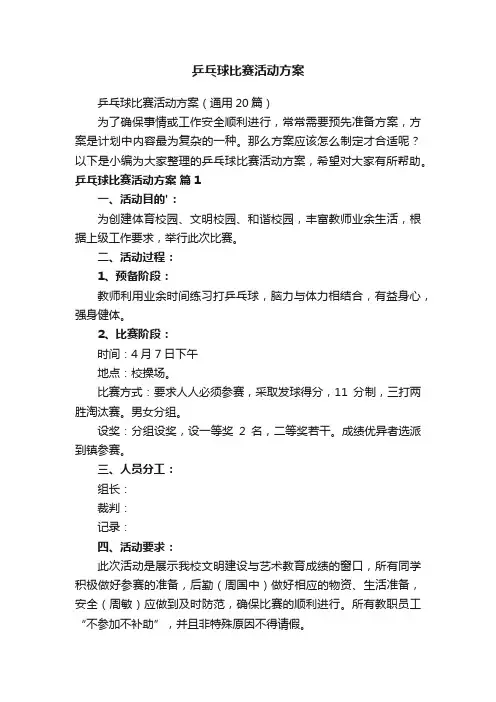 乒乓球比赛活动方案

乒乓球比赛活动方案（通用 20 篇）

为了确保事情或工作安全顺利进行，常常需要预先准备方案，方案是计划中内容最为复杂的一种。那么方案应该怎么制定才合适呢？以下是小编为大家整理的乒乓球比赛活动方案，希望对大家有所帮助。

乒乓球比赛活动方案 篇 1

一、活动目的'：

为创建体育校园、文明校园、和谐校园，丰富教师业余生活，根据上级工作要求，举行此次比赛。

二、活动过程：

1、预备阶段：

教师利用业余时间练习打乒乓球，脑力与体力相结合，有益身心，强身健体。

2、比赛阶段：

时间：4 月 7 日下午

地点：校操场。

比赛方式：要求人人必须参赛，采取发球得分，11 分制，三打两胜淘汰赛。男女分组。

设奖：分组设奖，设一等奖 2 名，二等奖若干。成绩优异者选派到镇参赛。

三、人员分工：

组长：

裁判：

记录：

四、活动要求：

此次活动是展示我校文明建设与艺术教育成绩的窗口，所有同学积极做好参赛的准备，后勤（周国中）做好相应的物资、生活准备，安全（周敏）应做到及时防范，确保比赛的顺利进行。所有教职员工“不参加不补助”，并且非特殊原因不得请假。